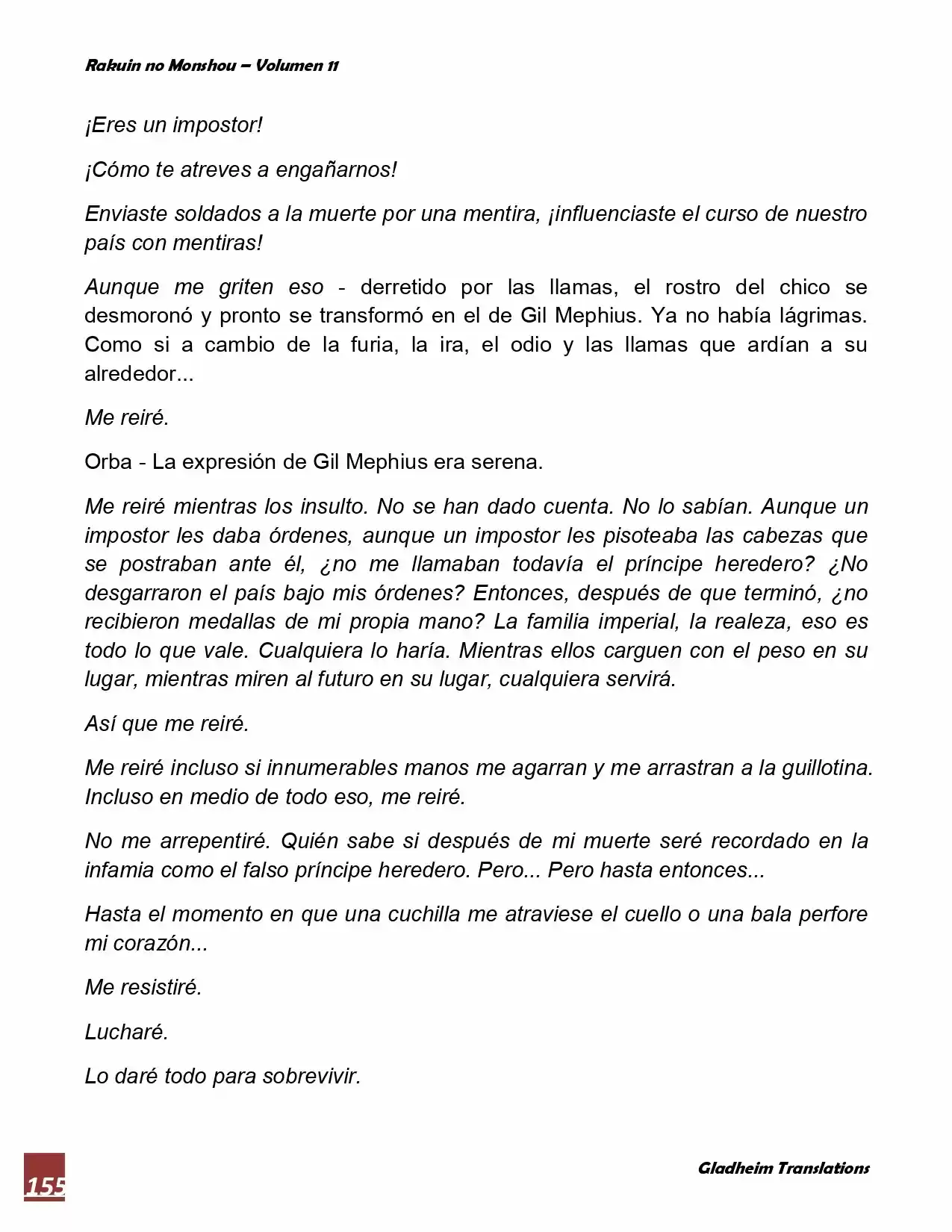 Rakuin no Monshou – Volumen 11

¡Eres un impostor!

¡Cómo te atreves a engañarnos!

Enviaste soldados a la muerte por una mentira, ¡influenciaste el curso de nuestro país con mentiras!

Aunque me griten eso - derretido por las llamas, el rostro del chico se desmoronó y pronto se transformó en el de Gil Mephius. Ya no había lágrimas. Como si a cambio de la furia, la ira, el odio y las llamas que ardían a su alrededor...

Me reiré.

Orba - La expresión de Gil Mephius era serena.

Me reiré mientras los insulto. No se han dado cuenta. No lo sabían. Aunque un impostor les daba órdenes, aunque un impostor les pisoteaba las cabezas que se postraban ante él, ¿no me llamaban todavía el príncipe heredero? ¿No desgarraron el país bajo mis órdenes? Entonces, después de que terminó, ¿no recibieron medallas de mi propia mano? La familia imperial, la realeza, eso es todo lo que vale. Cualquiera lo haría. Mientras ellos carguen con el peso en su lugar, mientras miren al futuro en su lugar, cualquiera servirá.

Así que me reiré.

Me reiré incluso si innumerables manos me agarran y me arrastran a la guillotina. Incluso en medio de todo eso, me reiré.

No me arrepentiré. Quién sabe si después de mi muerte seré recordado en la infamia como el falso príncipe heredero. Pero... Pero hasta entonces...

Hasta el momento en que una cuchilla me atraviese el cuello o una bala perfore mi corazón...

Me resistiré.

Lucharé.

Lo daré todo para sobrevivir.

155

Gladheim Translations